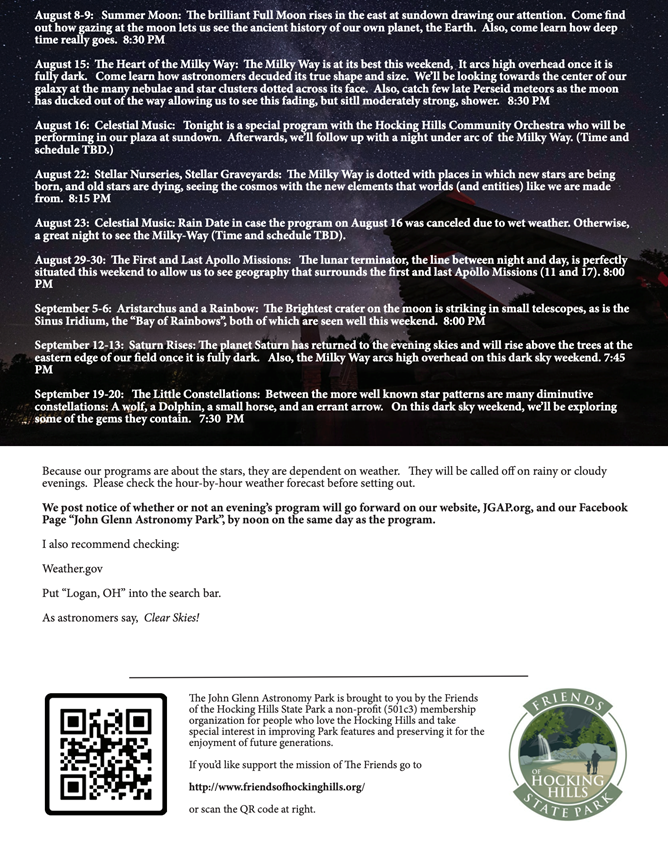 August 8-9: Summer Moon: The brilliant Full Moon rises in the east at sundown drawing our attention. Come find out how gazing at the moon lets us see the ancient history of our own planet, the Earth. Also, come learn how deep time really goes. 8:30 PM

August 15: The Heart of the Milky Way: The Milky Way is at its best this weekend, It arcs high overhead once it is fully dark. Come learn how astronomers decuded its true shape and size. We'll be looking towards the center of our galaxy at the many nebulae and star clusters dotted across its face. Also, catch few late Perseid meteors as the moon has ducked out of the way allowing us to see this fading, but sitll moderately strong, shower. 8:30 PM

August 16: Celestial Music: Tonight is a special program with the Hocking Hills Community Orchestra who will be performing in our plaza at sundown. Afterwards, we'll follow up with a night under arc of the Milky Way. (Time and schedule TBD.)

August 22: Stellar Nurseries, Stellar Graveyards: The Milky Way is dotted with places in which new stars are being born, and old stars are dying, seeing the cosmos with the new elements that worlds (and entities) like we are made from. 8:15 PM

August 23: Celestial Music: Rain Date in case the program on August 16 was canceled due to wet weather. Otherwise, a great night to see the Milky-Way (Time and schedule TBD).

August 29-30: The First and Last Apollo Missions: The lunar terminator, the line between night and day, is perfectly situated this weekend to allow us to see geography that surrounds the first and last Apollo Missions (11 and 17). 8:00 PM

September 5-6: Aristarchus and a Rainbow: The Brightest crater on the moon is striking in small telescopes, as is the Sinus Iridium, the "Bay of Rainbows", both of which are seen well this weekend. 8:00 PM

September 12-13: Saturn Rises: The planet Saturn has returned to the evening skies and will rise above the trees at the eastern edge of our field once it is fully dark. Also, the Milky Way arcs high overhead on this dark sky weekend. 7:45 PM

September 19-20: The Little Constellations: Between the more well known star patterns are many diminutive constellations: A wolf, a Dolphin, a small horse, and an errant arrow. On this dark sky weekend, we'll be exploring some of the gems they contain. 7:30 PM

Because our programs are about the stars, they are dependent on weather. They will be called off on rainy or cloudy evenings. Please check the hour-by-hour weather forecast before setting out.

We post notice of whether or not an evening's program will go forward on our website, JGAP.org, and our Facebook Page "John Glenn Astronomy Park", by noon on the same day as the program.

I also recommend checking:

Weather.gov

Put "Logan, OH" into the search bar.

As astronomers say, Clear Skies!

The John Glenn Astronomy Park is brought to you by the Friends of the Hocking Hills State Park a non-profit (501c3) membership organization for people who love the Hocking Hills and take special interest in improving Park features and preserving it for the enjoyment of future generations.

If you'd like support the mission of The Friends go to

http://www.friendsofhockinghills.org/

or scan the QR code at right.

FRIENDS OF HOCKING HILLS STATE PARK